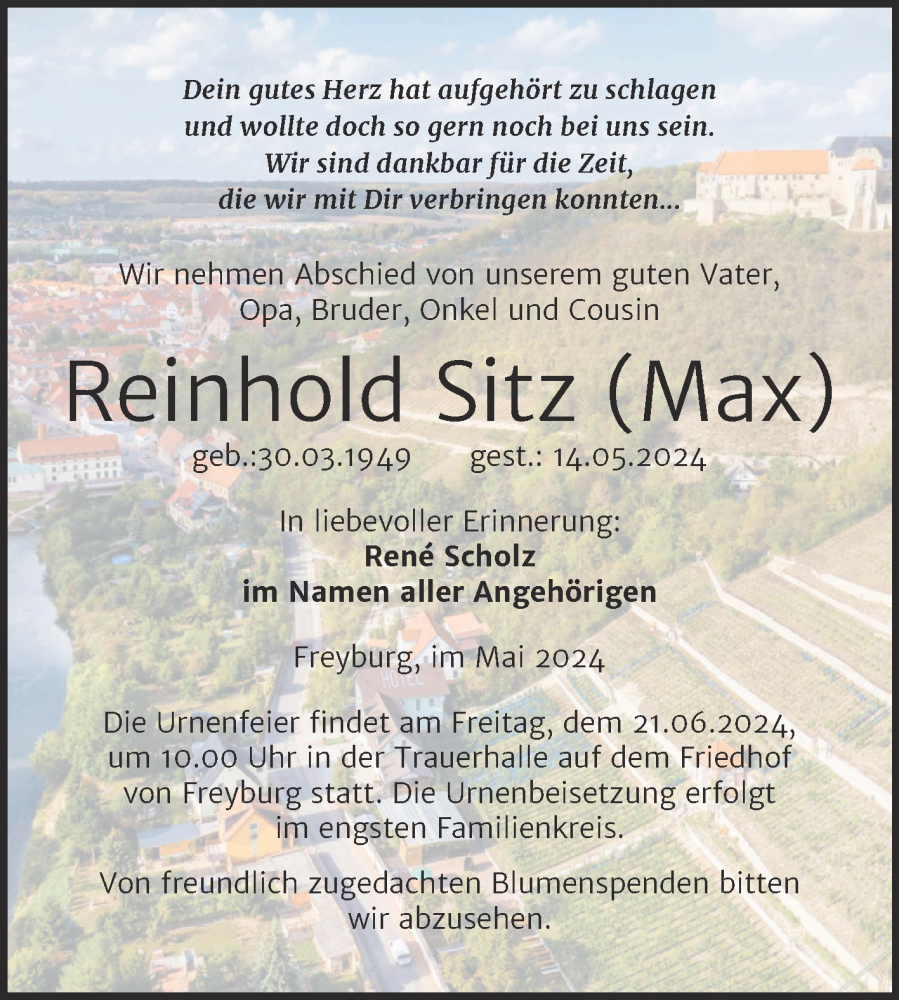 Dein gutes Herz hat aufgehört zu schlagen
und wollte doch so gern noch bei uns sein.
Wir sind dankbar für die Zeit,
die wir mit Dir verbringen konnten...

Wir nehmen Abschied von unserem guten Vater,
Opa, Bruder, Onkel und Cousin

Reinhold Sitz (Max)

geb.:30.03.1949 gest.: 14.05.2024

In liebevoller Erinnerung:
René Scholz
im Namen aller Angehörigen

Freyburg, im Mai 2024

Die Urnenfeier findet am Freitag, dem 21.06.2024, um 10.00 Uhr in der Trauerhalle auf dem Friedhof von Freyburg statt. Die Urnenbeisetzung erfolgt im engsten Familienkreis.

Von freundlich zugedachten Blumenspenden bitten wir abzusehen.